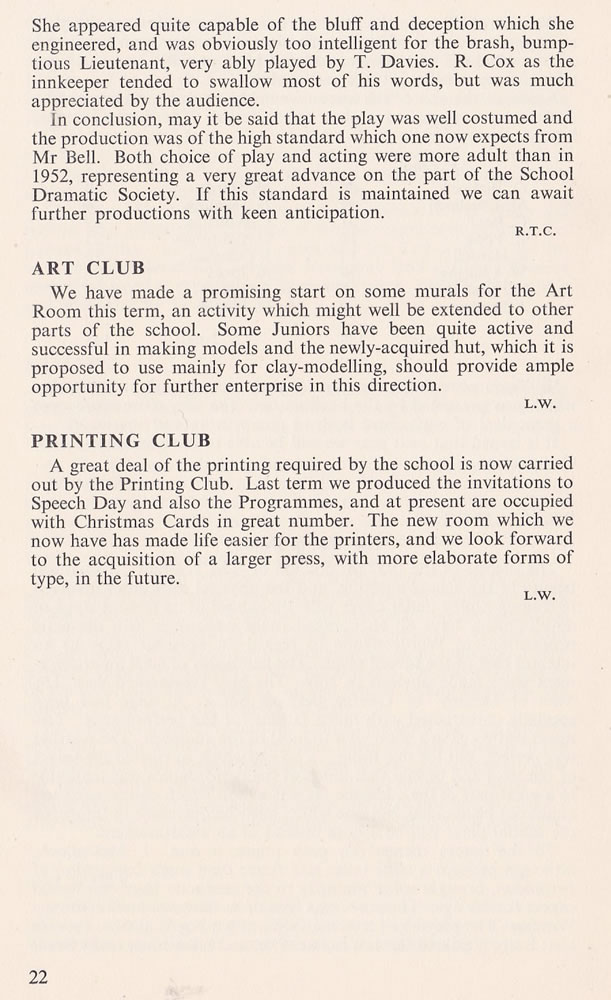 She appeared quite capable of the bluff and deception which she engineered, and was obviously too intelligent for the brash, bumptious Lieutenant, very ably played by T. Davies. R. Cox as the innkeeper tended to swallow most of his words, but was much appreciated by the audience.

In conclusion, may it be said that the play was well costumed and the production was of the high standard which one now expects from Mr Bell. Both choice of play and acting were more adult than in 1952, representing a very great advance on the part of the School Dramatic Society. If this standard is maintained we can await further productions with keen anticipation.

R.T.C.

ART CLUB

We have made a promising start on some murals for the Art Room this term, an activity which might well be extended to other parts of the school. Some Juniors have been quite active and successful in making models and the newly-acquired hut, which it is proposed to use mainly for clay-modelling, should provide ample opportunity for further enterprise in this direction.

L.W.

PRINTING CLUB

A great deal of the printing required by the school is now carried out by the Printing Club. Last term we produced the invitations to Speech Day and also the Programmes, and at present are occupied with Christmas Cards in great number. The new room which we now have has made life easier for the printers, and we look forward to the acquisition of a larger press, with more elaborate forms of type, in the future.

L.W.

22